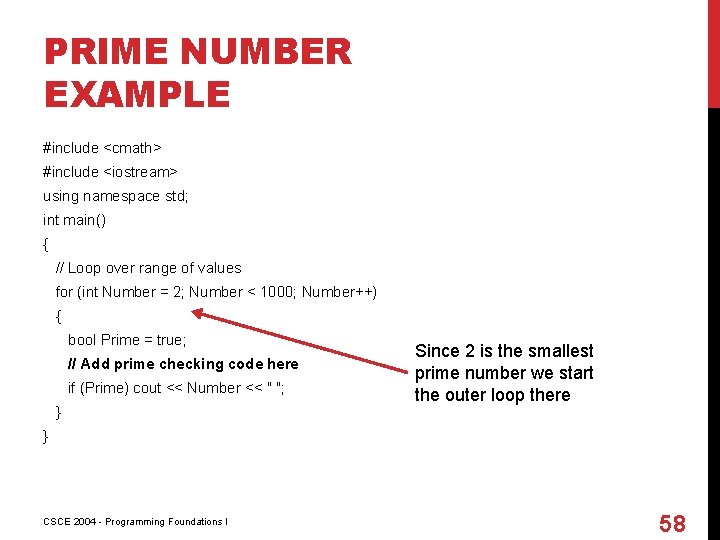 PRIME NUMBER EXAMPLE

#include <cmath>
#include <iostream>
using namespace std;
int main()
{
// Loop over range of values
for (int Number = 2; Number < 1000; Number++)
{
bool Prime = true;
// Add prime checking code here
if (Prime) cout << Number << " ";
}
}

Since 2 is the smallest prime number we start the outer loop there

CSCE 2004 - Programming Foundations I

58